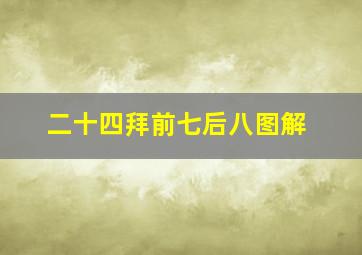 二十四拜前七后八图解